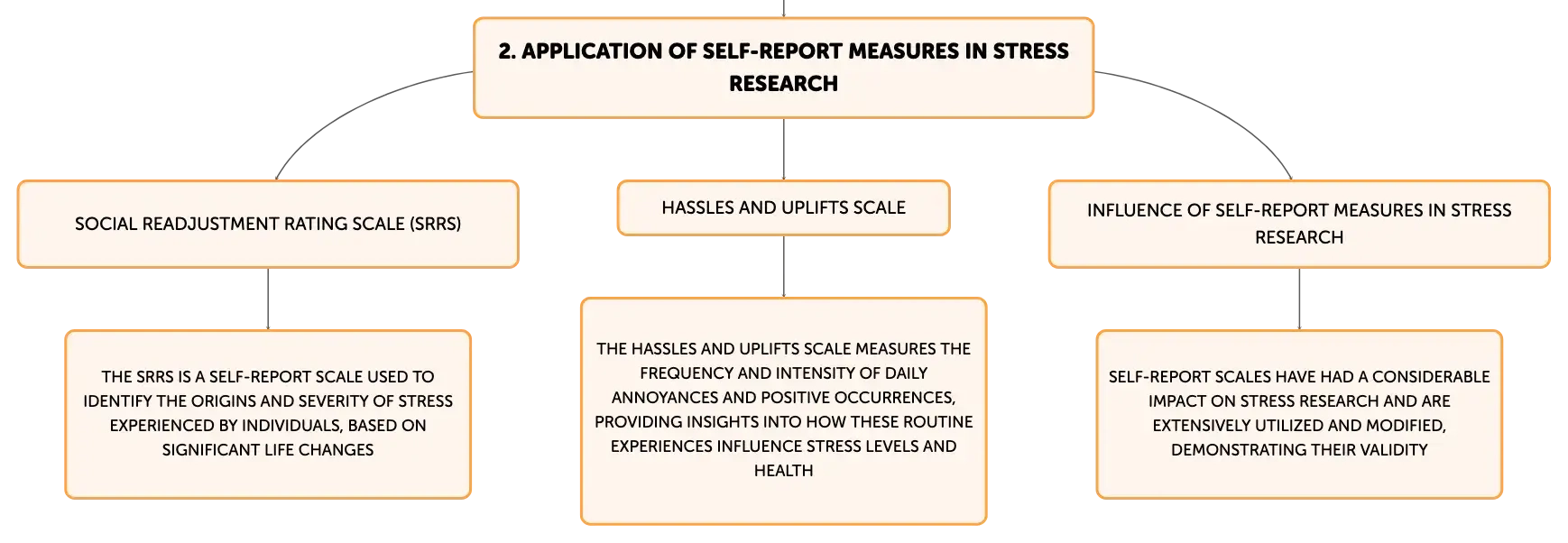 2. APPLICATION OF SELF-REPORT MEASURES IN STRESS RESEARCH

SOCIAL READJUSTMENT RATING SCALE (SRRS)

THE SRRS IS A SELF-REPORT SCALE USED TO IDENTIFY THE ORIGINS AND SEVERITY OF STRESS EXPERIENCED BY INDIVIDUALS, BASED ON SIGNIFICANT LIFE CHANGES

HASSLES AND UPLIFTS SCALE

THE HASSLES AND UPLIFTS SCALE MEASURES THE FREQUENCY AND INTENSITY OF DAILY ANNOYANCES AND POSITIVE OCCURRENCES, PROVIDING INSIGHTS INTO HOW THESE ROUTINE EXPERIENCES INFLUENCE STRESS LEVELS AND HEALTH

INFLUENCE OF SELF-REPORT MEASURES IN STRESS RESEARCH

SELF-REPORT SCALES HAVE HAD A CONSIDERABLE IMPACT ON STRESS RESEARCH AND ARE EXTENSIVELY UTILIZED AND MODIFIED, DEMONSTRATING THEIR VALIDITY